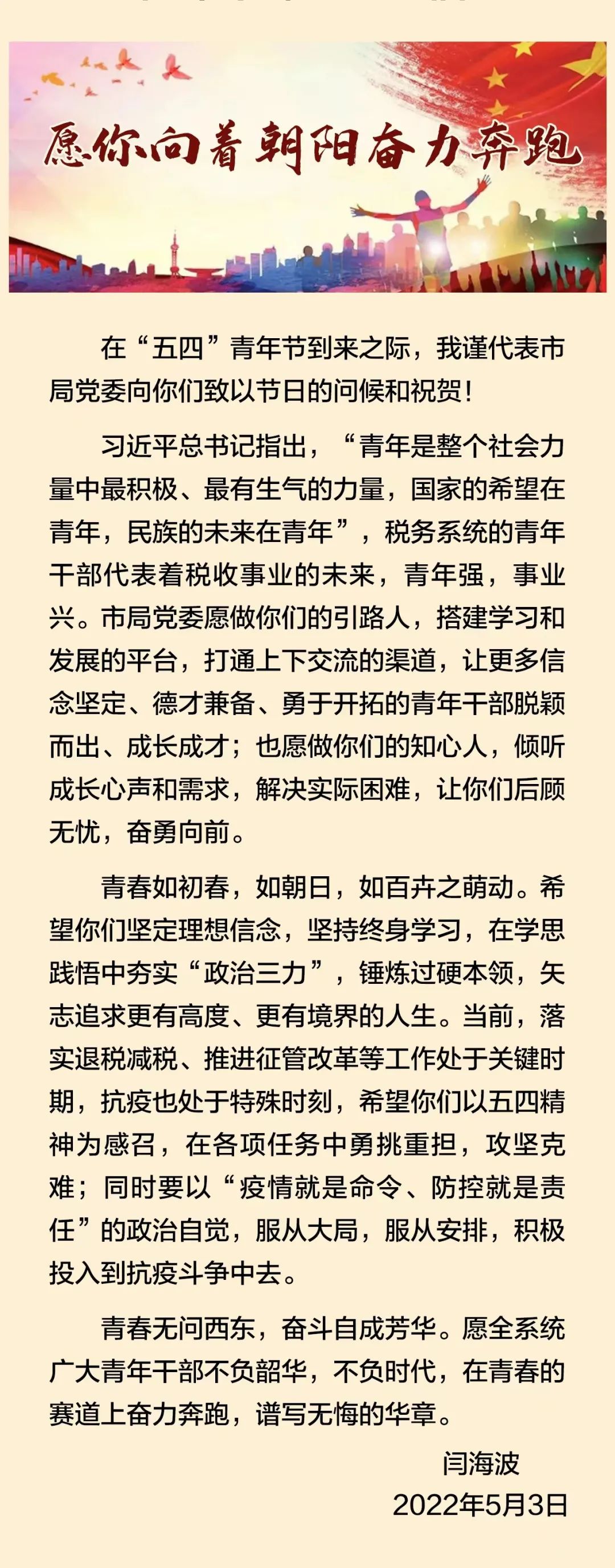 愿你向着朝阳奋力奔跑

在“五四”青年节到来之际，我谨代表市局党委向你们致以节日的问候和祝贺！

习近平总书记指出，“青年是整个社会力量中最积极、最有生气的力量，国家的希望在青年，民族的未来在青年”，税务系统的青年干部代表着税收事业的未来，青年强，事业兴。市局党委愿做你们的引路人，搭建学习和发展的平台，打通上下交流的渠道，让更多信念坚定、德才兼备、勇于开拓的青年干部脱颖而出、成长成才；也愿做你们的知心人，倾听成长心声和需求，解决实际困难，让你们后顾无忧，奋勇向前。

青春如初春，如朝日，如百卉之萌动。希望你们坚定理想信念，坚持终身学习，在学思践悟中夯实“政治三力”，锤炼过硬本领，矢志追求更有高度、更有境界的人生。当前，落实退税减税、推进征管改革等工作处于关键时期，抗疫也处于特殊时刻，希望你们以五四精神为感召，在各项任务中勇挑重担，攻坚克难；同时要以“疫情就是命令、防控就是责任”的政治自觉，服从大局，服从安排，积极投入到抗疫斗争中去。

青春无问西东，奋斗自成芳华。愿全系统广大青年干部不负韶华，不负时代，在青春的赛道上奋力奔跑，谱写无悔的华章。

闫海波
2022年5月3日